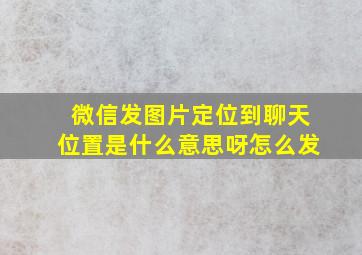 微信发图片定位到聊天位置是什么意思呀怎么发